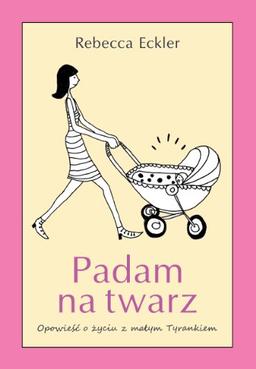 Rebecca Eckler

Padam na twarz

Opowieść o życiu z małym Tyrankiem